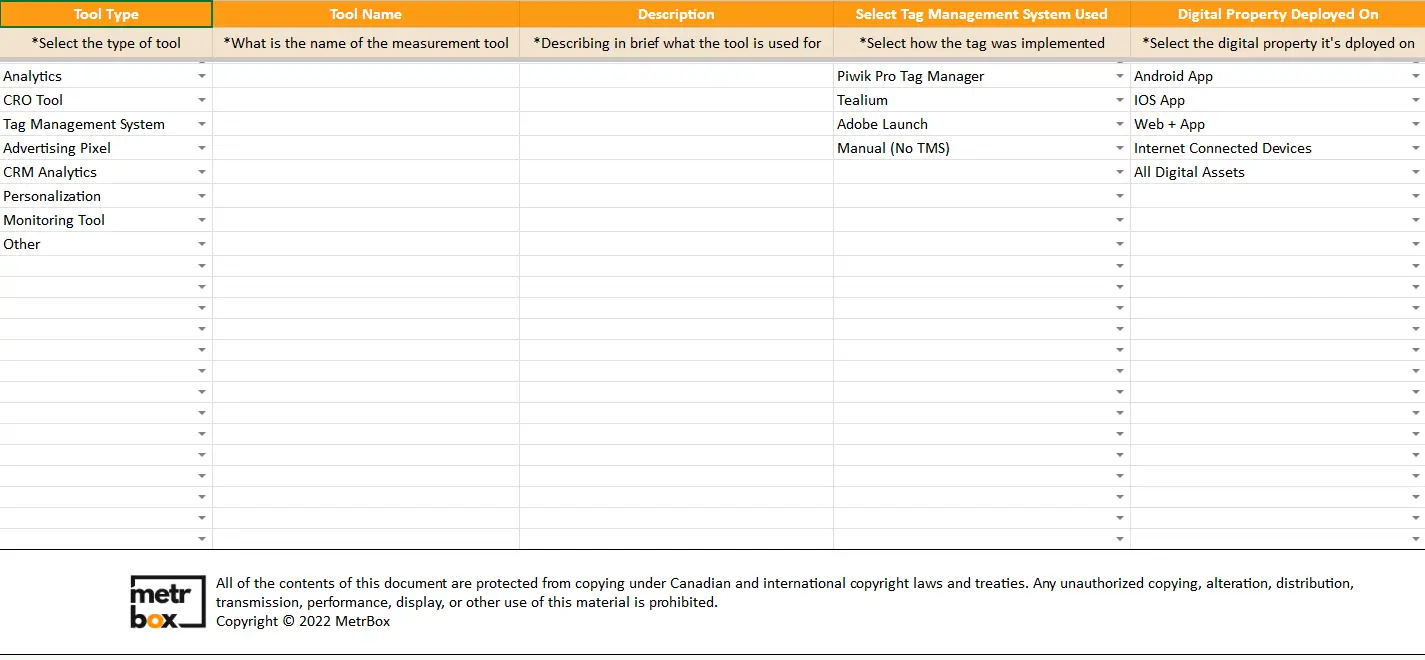 | Tool Type | Tool Name | Description | Select Tag Management System Used | Digital Property Deployed On |
|---|---|---|---|---|
| *Select the type of tool | *What is the name of the measurement tool | *Describing in brief what the tool is used for | *Select how the tag was implemented | *Select the digital property it's dployed on |
| Analytics | | | Piwik Pro Tag Manager | Android App |
| CRO Tool | | | Tealium | IOS App |
| Tag Management System | | | Adobe Launch | Web + App |
| Advertising Pixel | | | Manual (No TMS) | Internet Connected Devices |
| CRM Analytics | | | | All Digital Assets |
| Personalization | | | | |
| Monitoring Tool | | | | |
| Other | | | | |

metr box

All of the contents of this document are protected from copying under Canadian and international copyright laws and treaties. Any unauthorized copying, alteration, distribution, transmission, performance, display, or other use of this material is prohibited.
Copyright © 2022 MetrBox